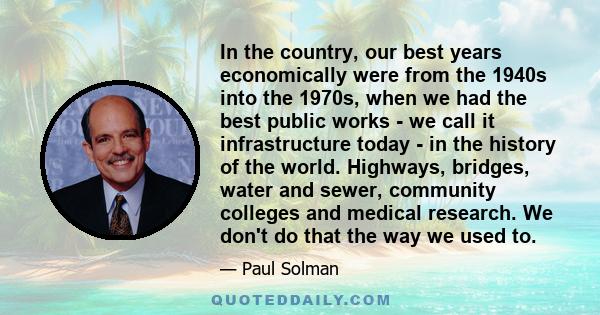 In the country, our best years economically were from the 1940s into the 1970s, when we had the best public works - we call it infrastructure today - in the history of the world. Highways, bridges, water and sewer, community colleges and medical research. We don't do that the way we used to.

— Paul Solman

QUOTEDDAILY.COM